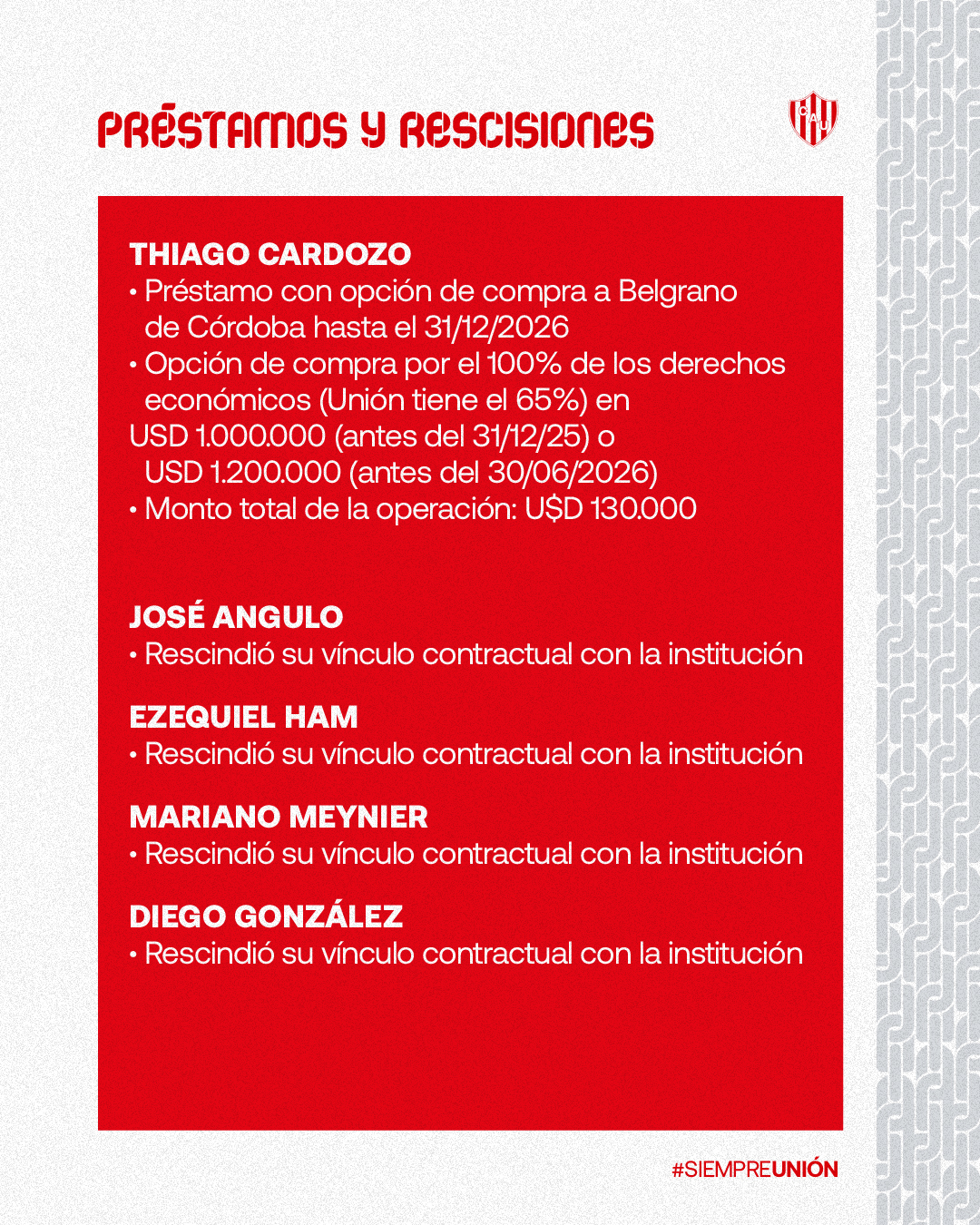 PRÉSTAMOS Y RESCISIONES

CAU

THIAGO CARDOZO
• Préstamo con opción de compra a Belgrano de Córdoba hasta el 31/12/2026
• Opción de compra por el 100% de los derechos económicos (Unión tiene el 65%) en
USD 1.000.000 (antes del 31/12/25) o USD 1.200.000 (antes del 30/06/2026)
• Monto total de la operación: U$D 130.000

JOSÉ ANGULO
• Rescindió su vínculo contractual con la institución

EZEQUIEL HAM
• Rescindió su vínculo contractual con la institución

MARIANO MEYNIER
• Rescindió su vínculo contractual con la institución

DIEGO GONZÁLEZ
• Rescindió su vínculo contractual con la institución

#SIEMPREUNIÓN